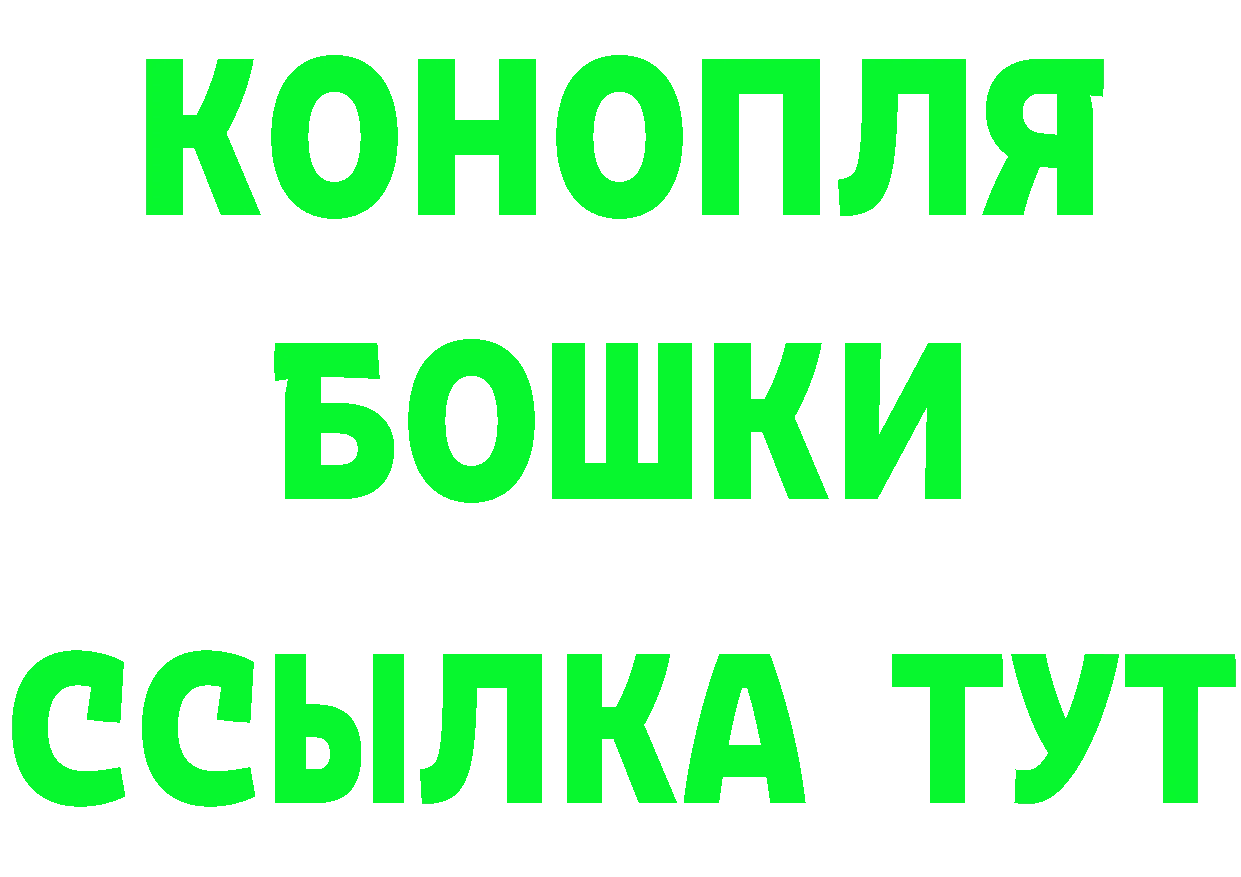 КОНОПЛЯ

БОШКИ

ССЫЛКА ТУТ